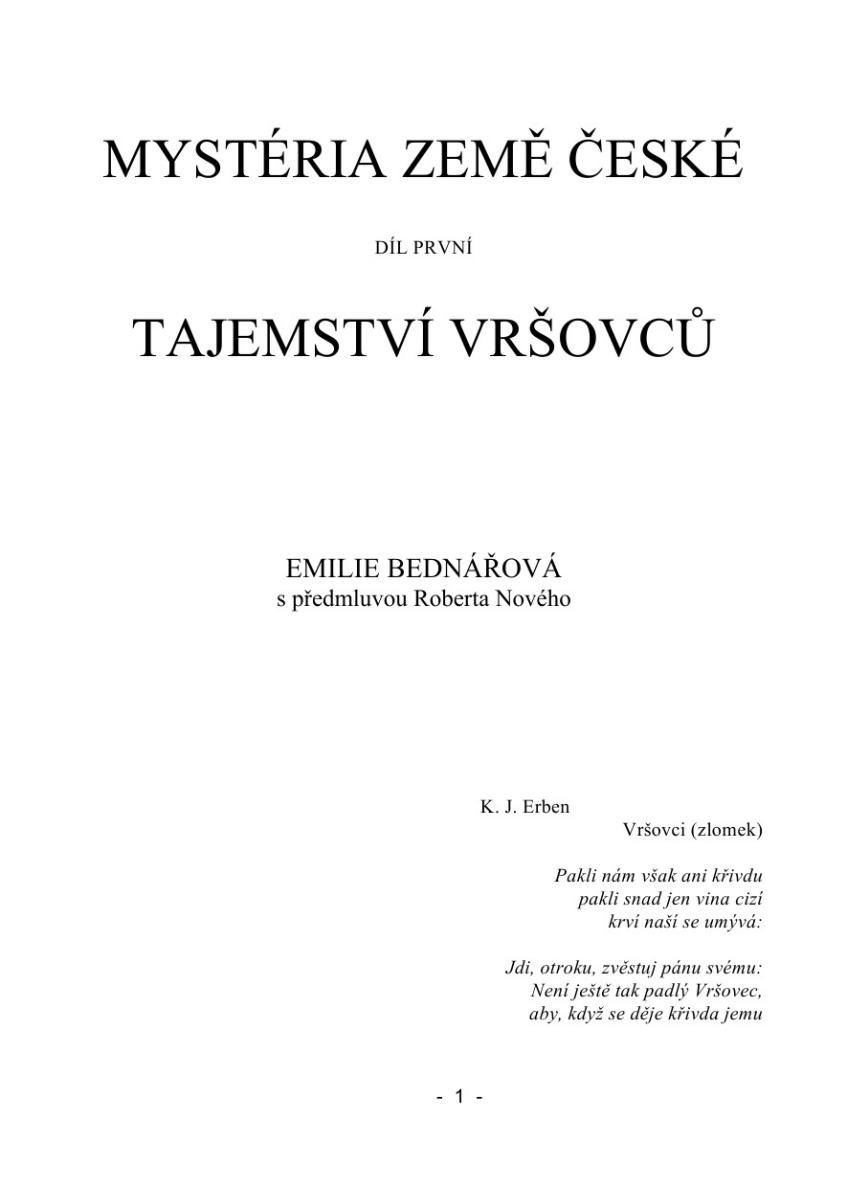 MYSTÉRIA ZEMĚ ČESKÉ

DÍL PRVNÍ

TAJEMSTVÍ VRŠOVCŮ

EMILIE BEDNÁŘOVÁ
s předmluvou Roberta Nového

K. J. Erben
Vršovci (zlomek)

Pakli nám však ani křivdu
pakli snad jen vina cizí
krví naší se umývá:

Jdi, otroku, zvěstuj pánu svému:
Není ještě tak padlý Vršovec,
aby, když se děje křivda jemu

- 1 -